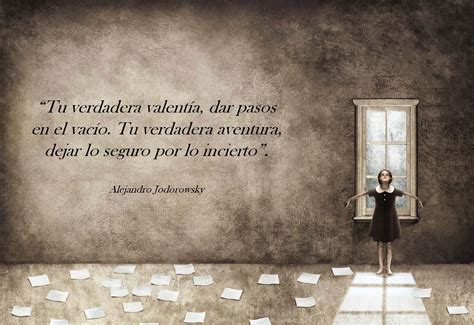 “Tu verdadera valentía, dar pasos en el vacío. Tu verdadera aventura, dejar lo seguro por lo incierto”.

Alejandro Jodorowsky